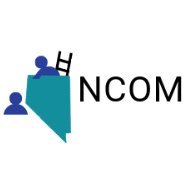 NCOM